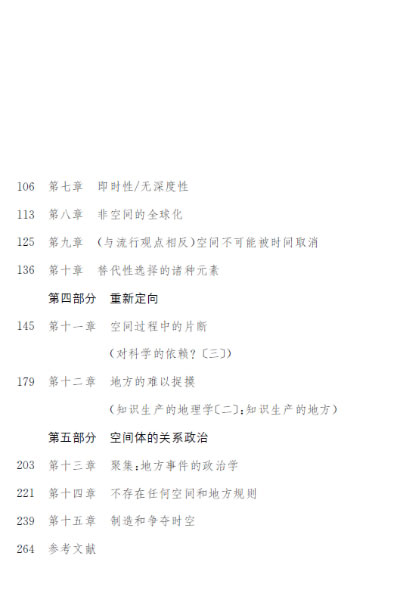 106 第七章 即时性/无深度性

113 第八章 非空间的全球化

125 第九章 (与流行观点相反)空间不可能被时间取消

136 第十章 替代性选择的诸种元素

第四部分 重新定向

145 第十一章 空间过程中的片断

(对科学的依赖?〔三〕)

179 第十二章 地方的难以捉摸

(知识生产的地理学〔二〕:知识生产的地方)

第五部分 空间体的关系政治

203 第十三章 聚集:地方事件的政治学

221 第十四章 不存在任何空间和地方规则

239 第十五章 制造和争夺时空

264 参考文献